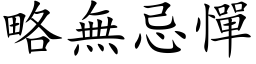 略無忌憚